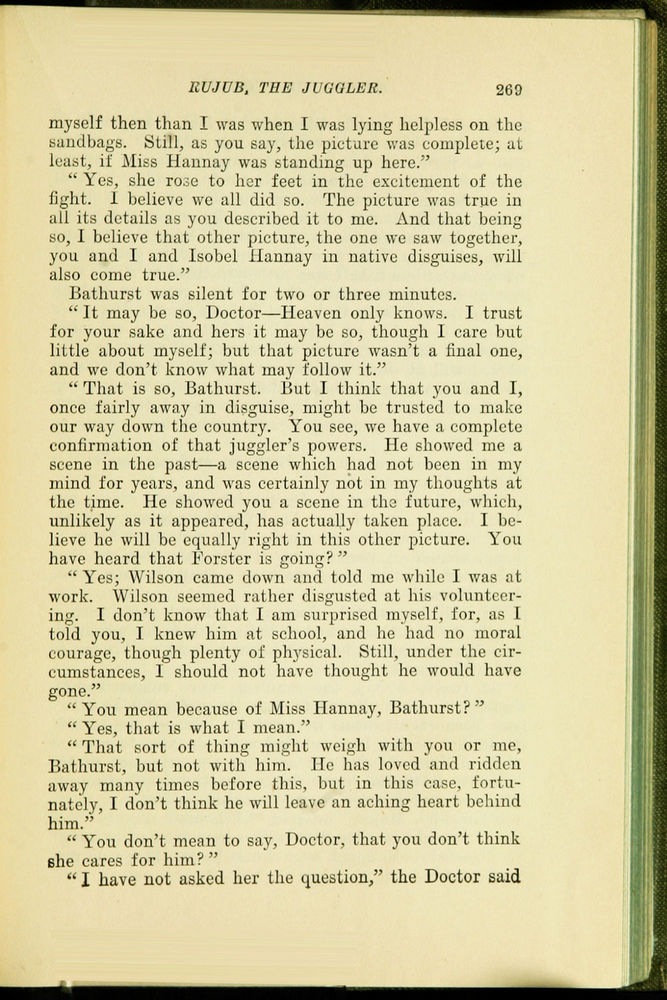 RUJUB, THE JUGGLER. 269

myself then than I was when I was lying helpless on the sandbags. Still, as you say, the picture was complete; at least, if Miss Hannay was standing up here."

"Yes, she rose to her feet in the excitement of the fight. I believe we all did so. The picture was true in all its details as you described it to me. And that being so, I believe that other picture, the one we saw together, you and I and Isobel Hannay in native disguises, will also come true."

Bathurst was silent for two or three minutes.

"It may be so, Doctor—Heaven only knows. I trust for your sake and hers it may be so, though I care but little about myself; but that picture wasn't a final one, and we don't know what may follow it."

"That is so, Bathurst. But I think that you and I, once fairly away in disguise, might be trusted to make our way down the country. You see, we have a complete confirmation of that juggler's powers. He showed me a scene in the past—a scene which had not been in my mind for years, and was certainly not in my thoughts at the time. He showed you a scene in the future, which, unlikely as it appeared, has actually taken place. I believe he will be equally right in this other picture. You have heard that Forster is going?"

"Yes; Wilson came down and told me while I was at work. Wilson seemed rather disgusted at his volunteering. I don't know that I am surprised myself, for, as I told you, I knew him at school, and he had no moral courage, though plenty of physical. Still, under the circumstances, I should not have thought he would have gone."

"You mean because of Miss Hannay, Bathurst?"

"Yes, that is what I mean."

"That sort of thing might weigh with you or me, Bathurst, but not with him. He has loved and ridden away many times before this, but in this case, fortunately, I don't think he will leave an aching heart behind him."

"You don't mean to say, Doctor, that you don't think she cares for him?"

"I have not asked her the question," the Doctor said